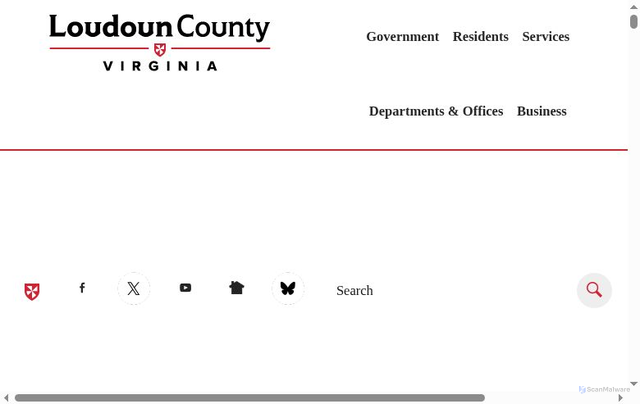 Loudoun County
VIRGINIA

Government Residents Services

Departments & Offices Business

Search

ScanMalware